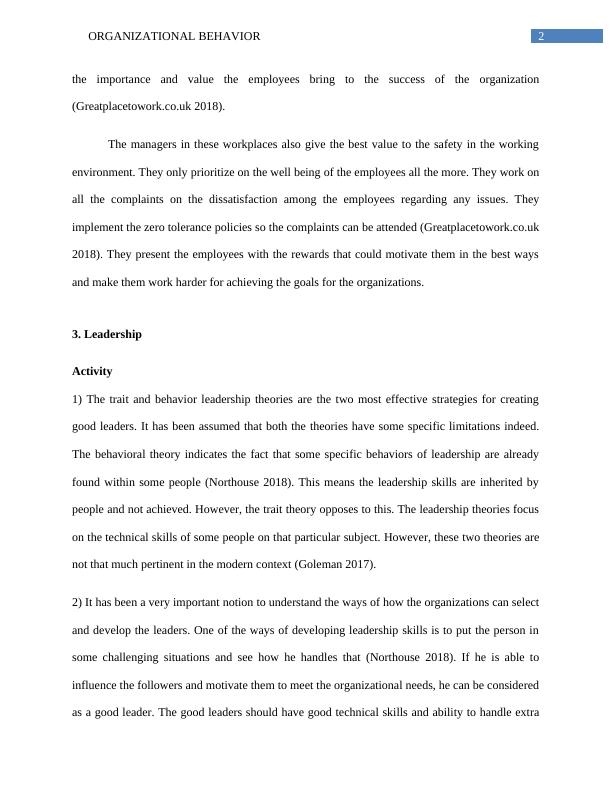 ORGANIZATIONAL BEHAVIOR

2

the importance and value the employees bring to the success of the organization (Greatplacetowork.co.uk 2018).

The managers in these workplaces also give the best value to the safety in the working environment. They only prioritize on the well being of the employees all the more. They work on all the complaints on the dissatisfaction among the employees regarding any issues. They implement the zero tolerance policies so the complaints can be attended (Greatplacetowork.co.uk 2018). They present the employees with the rewards that could motivate them in the best ways and make them work harder for achieving the goals for the organizations.

3. Leadership

Activity

1) The trait and behavior leadership theories are the two most effective strategies for creating good leaders. It has been assumed that both the theories have some specific limitations indeed. The behavioral theory indicates the fact that some specific behaviors of leadership are already found within some people (Northouse 2018). This means the leadership skills are inherited by people and not achieved. However, the trait theory opposes to this. The leadership theories focus on the technical skills of some people on that particular subject. However, these two theories are not that much pertinent in the modern context (Goleman 2017).

2) It has been a very important notion to understand the ways of how the organizations can select and develop the leaders. One of the ways of developing leadership skills is to put the person in some challenging situations and see how he handles that (Northouse 2018). If he is able to influence the followers and motivate them to meet the organizational needs, he can be considered as a good leader. The good leaders should have good technical skills and ability to handle extra